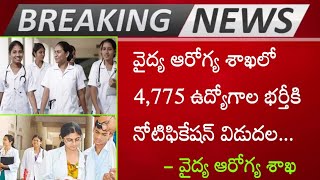 BREAKING NEWS

వైద్య ఆరోగ్య శాఖలో 4,775 ఉద్యోగాల భర్తీకి నోటిఫికేషన్ విడుదల...

– వైద్య ఆరోగ్య శాఖ